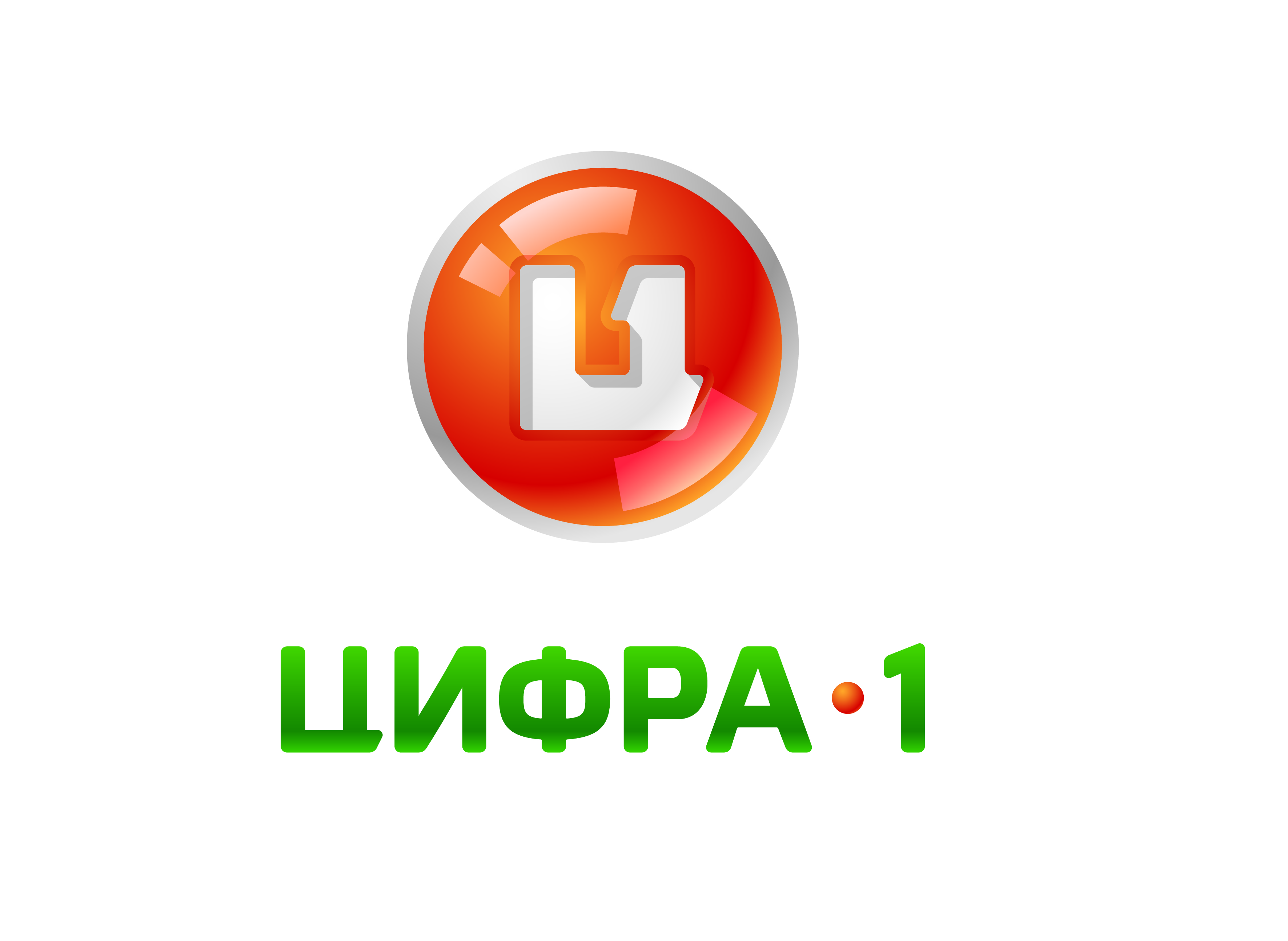 Ц

ЦИФРА•1